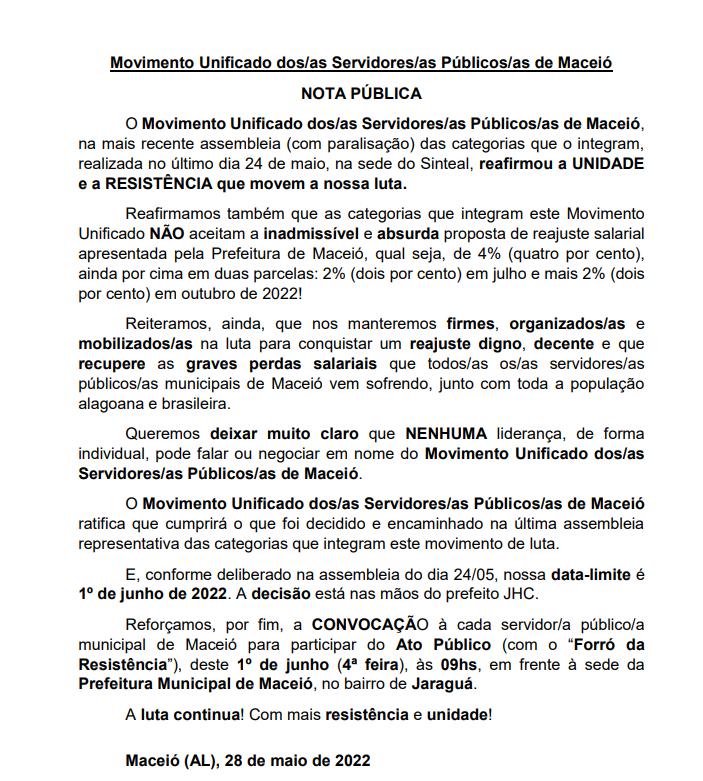 Movimento Unificado dos/as Servidores/as Públicos/as de Maceió

NOTA PÚBLICA

O Movimento Unificado dos/as Servidores/as Públicos/as de Maceió, na mais recente assembleia (com paralisação) das categorias que o integram, realizada no último dia 24 de maio, na sede do Sinteal, reafirmou a UNIDADE e a RESISTÊNCIA que movem a nossa luta.

Reafirmamos também que as categorias que integram este Movimento Unificado NÃO aceitam a inadmissível e absurda proposta de reajuste salarial apresentada pela Prefeitura de Maceió, qual seja, de 4% (quatro por cento), ainda por cima em duas parcelas: 2% (dois por cento) em julho e mais 2% (dois por cento) em outubro de 2022!

Reiteramos, ainda, que nos manteremos firmes, organizados/as e mobilizados/as na luta para conquistar um reajuste digno, decente e que recupere as graves perdas salariais que todos/as os/as servidores/as públicos/as municipais de Maceió vem sofrendo, junto com toda a população alagoana e brasileira.

Queremos deixar muito claro que NENHUMA liderança, de forma individual, pode falar ou negociar em nome do Movimento Unificado dos/as Servidores/as Públicos/as de Maceió.

O Movimento Unificado dos/as Servidores/as Públicos/as de Maceió ratifica que cumprirá o que foi decidido e encaminhado na última assembleia representativa das categorias que integram este movimento de luta.

E, conforme deliberado na assembleia do dia 24/05, nossa data-limite é 1º de junho de 2022. A decisão está nas mãos do prefeito JHC.

Reforçamos, por fim, a CONVOCAÇÃO à cada servidor/a público/a municipal de Maceió para participar do Ato Público (com o "Forró da Resistência"), deste 1º de junho (4ª feira), às 09hs, em frente à sede da Prefeitura Municipal de Maceió, no bairro de Jaraguá.

A luta continua! Com mais resistência e unidade!

Maceió (AL), 28 de maio de 2022